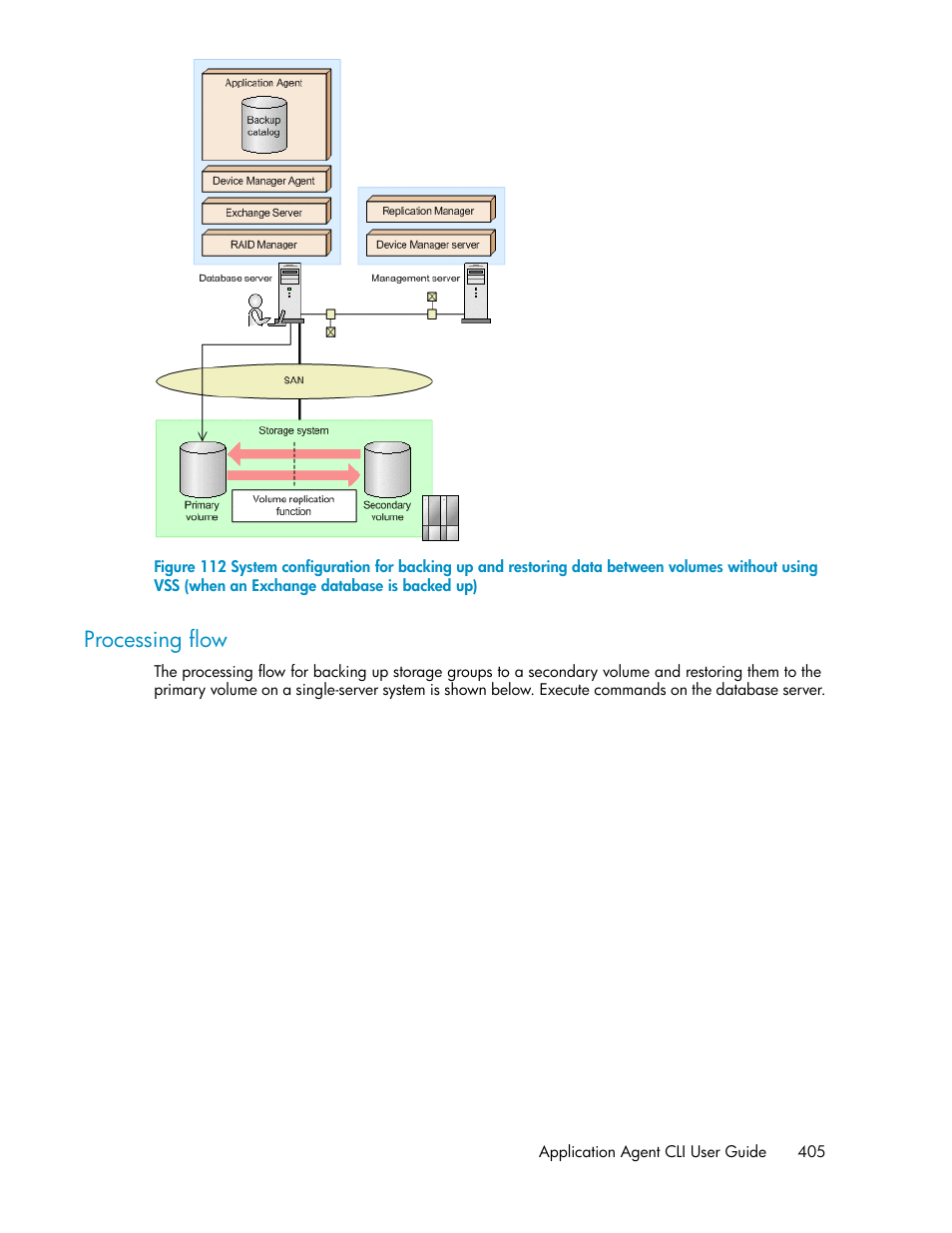 Application Agent

Backup catalog

Device Manager Agent

Exchange Server

RAID Manager

Replication Manager

Device Manager server

Database server

Management server

SAN

Storage system

Primary volume

Volume replication function

Secondary volume

Figure 112 System configuration for backing up and restoring data between volumes without using VSS (when an Exchange database is backed up)

Processing flow

The processing flow for backing up storage groups to a secondary volume and restoring them to the primary volume on a single-server system is shown below. Execute commands on the database server.

Application Agent CLI User Guide 405